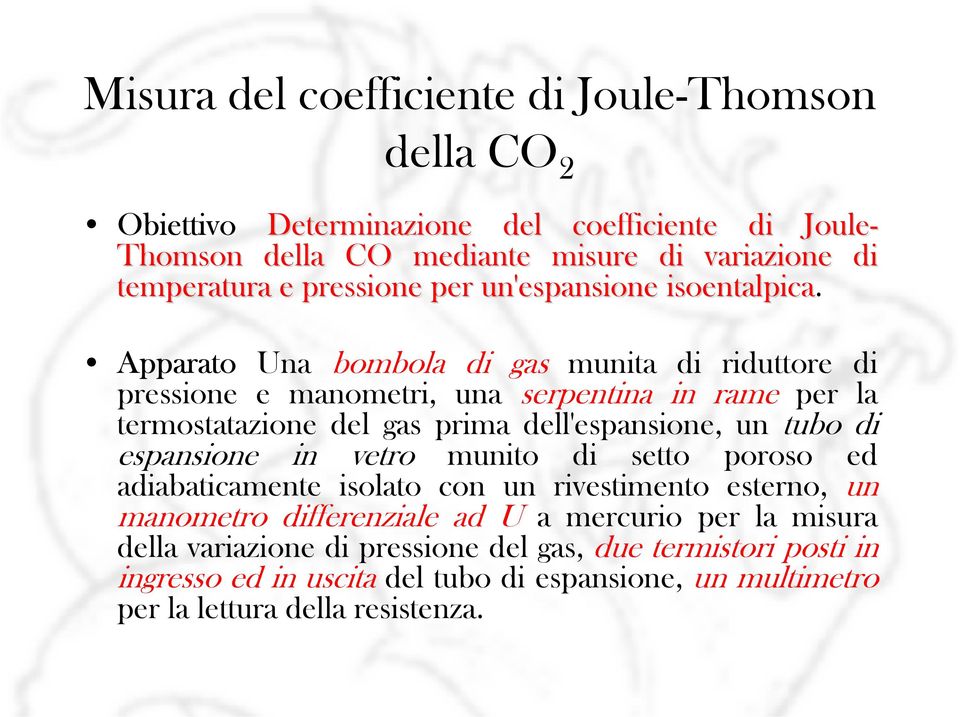 Misura del coefficiente di Joule-Thomson della $CO_2$

• Obiettivo Determinazione del coefficiente di Joule-Thomson della CO mediante misure di variazione di temperatura e pressione per un'espansione isoentalpica.

• Apparato Una bombola di gas munita di riduttore di pressione e manometri, una serpentina in rame per la termostatazione del gas prima dell'espansione, un tubo di espansione in vetro munito di setto poroso ed adiabaticamente isolato con un rivestimento esterno, un manometro differenziale ad U a mercurio per la misura della variazione di pressione del gas, due termistori posti in ingresso ed in uscita del tubo di espansione, un multimetro per la lettura della resistenza.